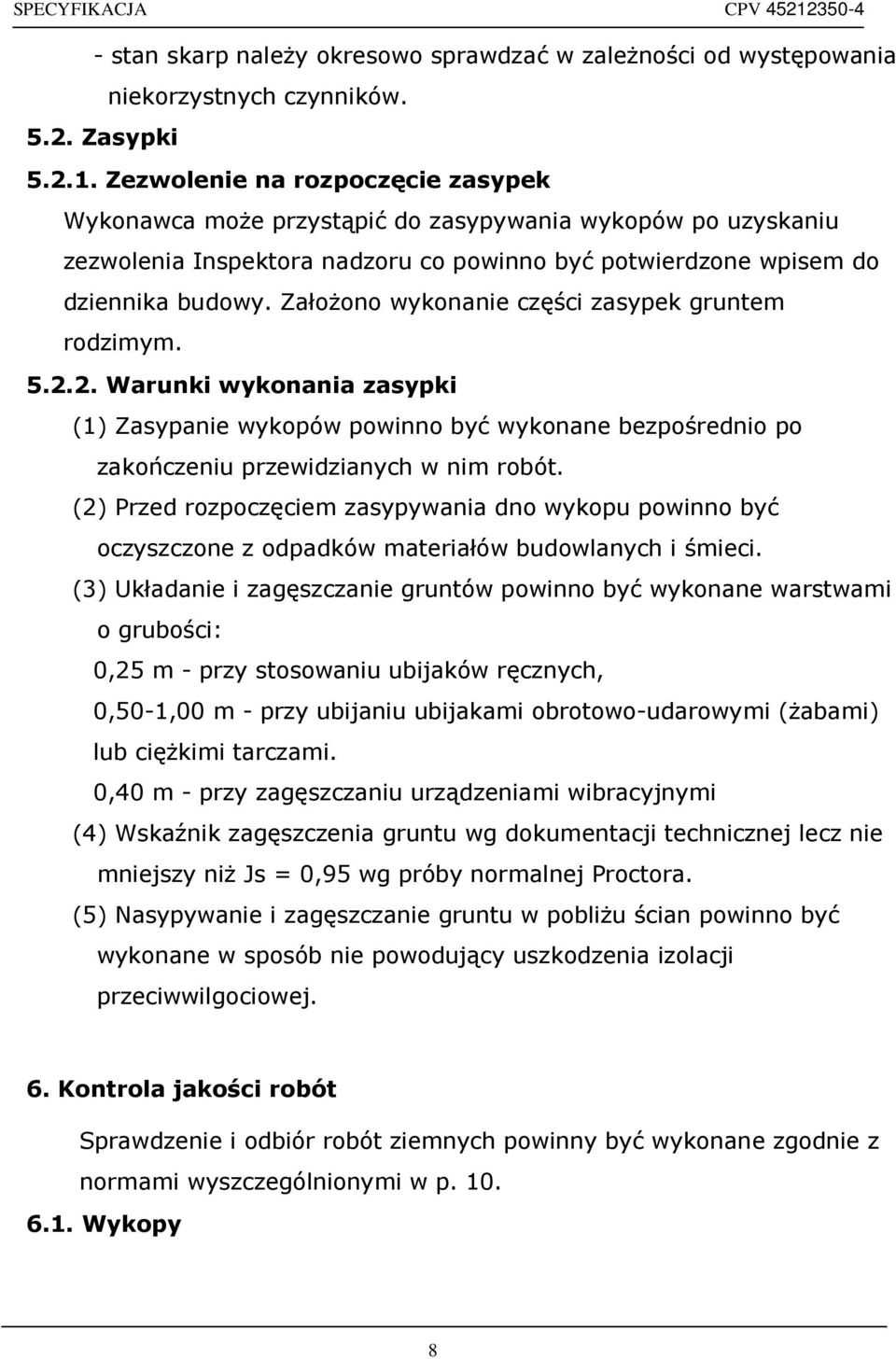 SPECYFIKACJA CPV 45212350-4

- stan skarp należy okresowo sprawdzać w zależności od występowania niekorzystnych czynników.

5.2. Zasypki

5.2.1. Zezwolenie na rozpoczęcie zasypek

Wykonawca może przystąpić do zasypywania wykopów po uzyskaniu zezwolenia Inspektora nadzoru co powinno być potwierdzone wpisem do dziennika budowy. Założono wykonanie części zasypek gruntem rodzimym.

5.2.2. Warunki wykonania zasypki

(1) Zasypanie wykopów powinno być wykonane bezpośrednio po zakończeniu przewidzianych w nim robót.

(2) Przed rozpoczęciem zasypywania dno wykopu powinno być oczyszczone z odpadków materiałów budowlanych i śmieci.

(3) Układanie i zagęszczanie gruntów powinno być wykonane warstwami o grubości:

0,25 m - przy stosowaniu ubijaków ręcznych,

0,50-1,00 m - przy ubijaniu ubijakami obrotowo-udarowymi (żabami) lub ciężkimi tarczami.

0,40 m - przy zagęszczaniu urządzeniami wibracyjnymi

(4) Wskaźnik zagęszczenia gruntu wg dokumentacji technicznej lecz nie mniejszy niż Js = 0,95 wg próby normalnej Proctora.

(5) Nasypywanie i zagęszczanie gruntu w pobliżu ścian powinno być wykonane w sposób nie powodujący uszkodzenia izolacji przeciwwilgociowej.

6. Kontrola jakości robót

Sprawdzenie i odbiór robót ziemnych powinny być wykonane zgodnie z normami wyszczególnionymi w p. 10.

6.1. Wykopy

8